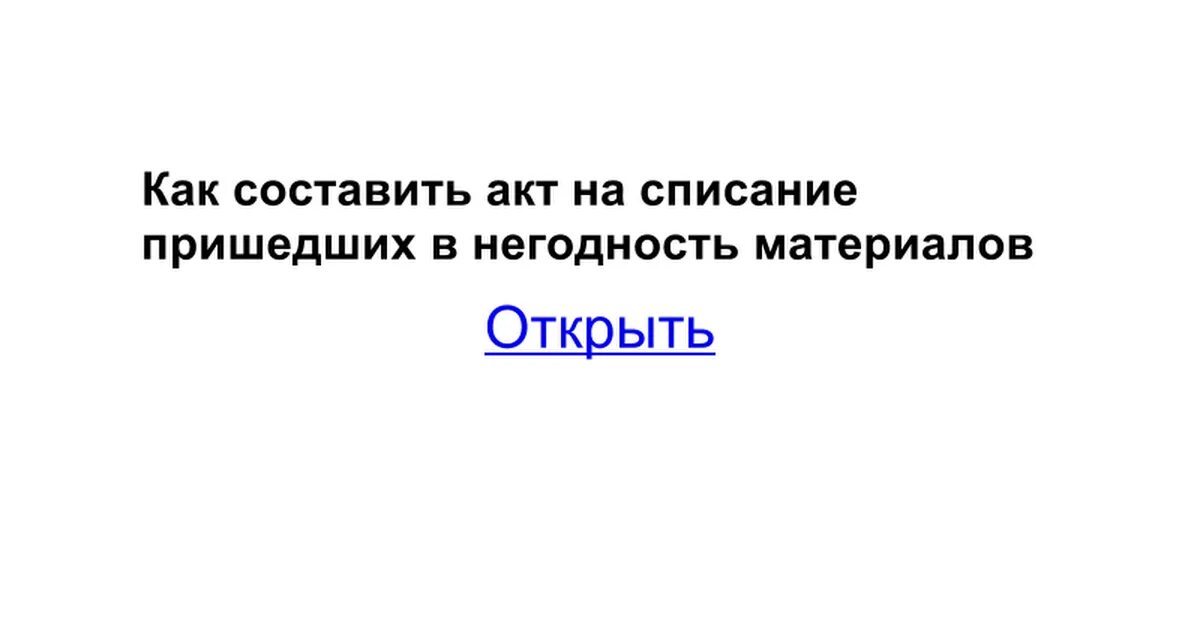 Как составить акт на списание пришедших в негодность материалов

Открыть